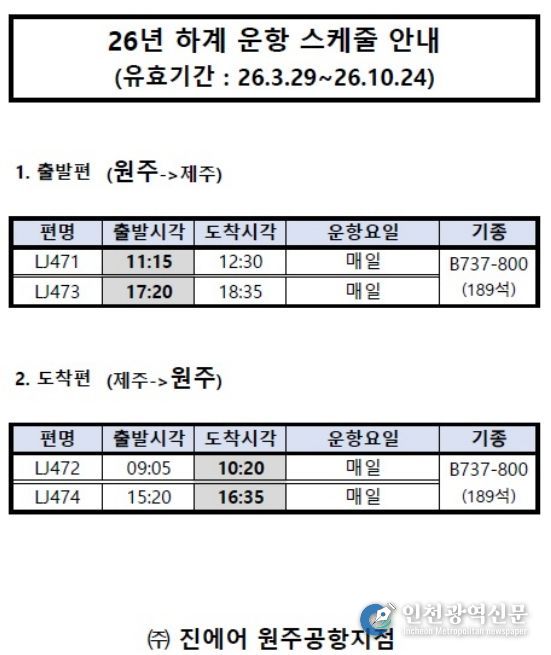 26년 하계 운항 스케줄 안내
(유효기간 : 26.3.29~26.10.24)

1. 출발편 (원주->제주)

| 편명 | 출발시각 | 도착시각 | 운항요일 | 기종 |
|---|---|---|---|---|
| LJ471 | 11:15 | 12:30 | 매일 | B737-800 (189석) |
| LJ473 | 17:20 | 18:35 | 매일 | |

2. 도착편 (제주->원주)

| 편명 | 출발시각 | 도착시각 | 운항요일 | 기종 |
|---|---|---|---|---|
| LJ472 | 09:05 | 10:20 | 매일 | B737-800 (189석) |
| LJ474 | 15:20 | 16:35 | 매일 | |

㈜ 진에어 원주공항지점

인천광역신문
Incheon Metropolitan newspaper